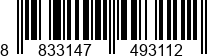 8 833147 493112